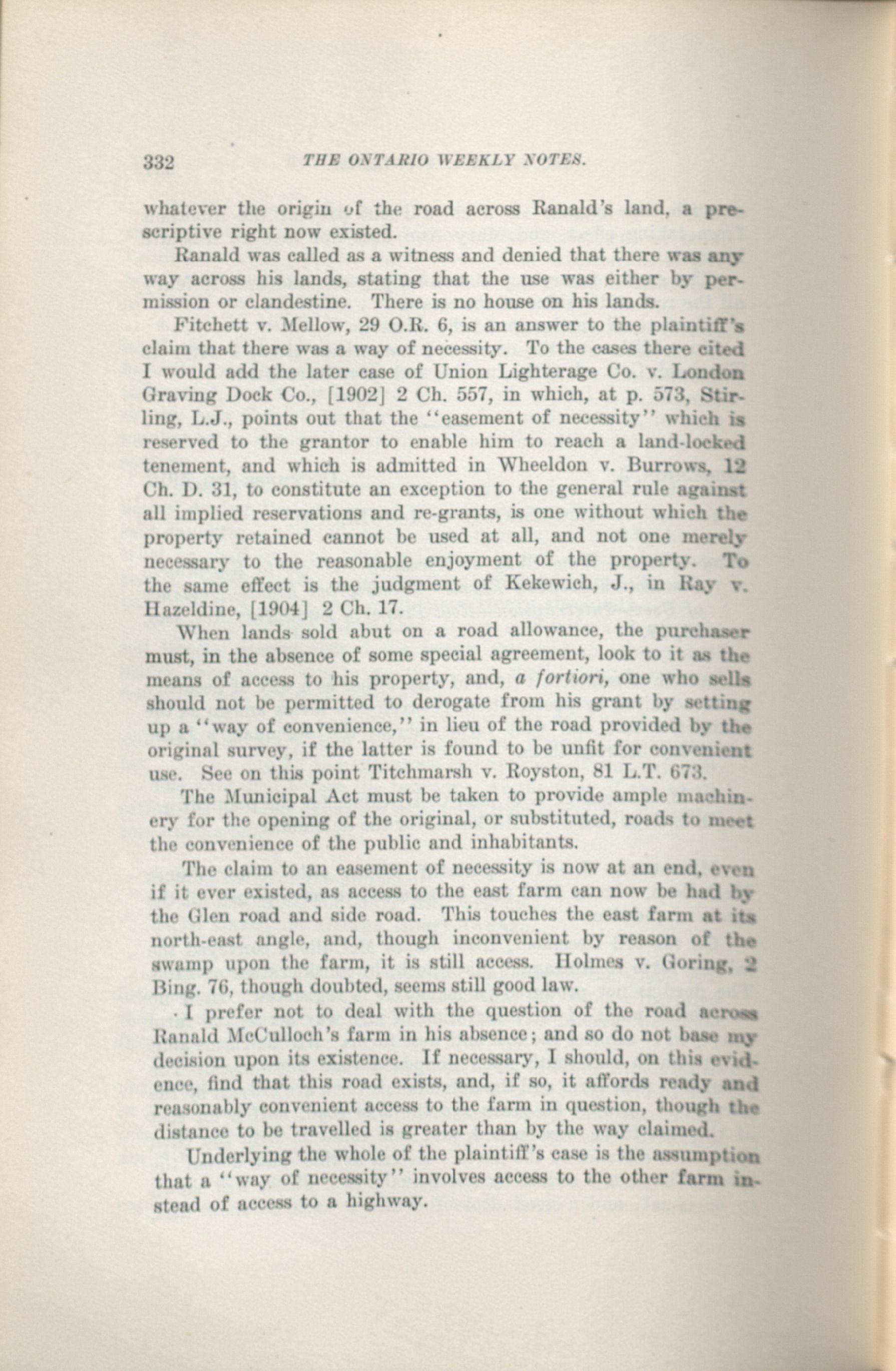 332 THE ONTARIO WEEKLY NOTES.

whatever the origin of the road across Ranald's land, a prescriptive right now existed.

Ranald was called as a witness and denied that there was any way across his lands, stating that the use was either by permission or clandestine. There is no house on his lands.

Fitchett v. Mellow, 29 O.R. 6, is an answer to the plaintiff's claim that there was a way of necessity. To the cases there cited I would add the later case of Union Lighterage Co. v. London Graving Dock Co., [1902] 2 Ch. 557, in which, at p. 573, Stirling, L.J., points out that the "easement of necessity" which is reserved to the grantor to enable him to reach a land-locked tenement, and which is admitted in Wheeldon v. Burrows, 12 Ch. D. 31, to constitute an exception to the general rule against all implied reservations and re-grants, is one without which the property retained cannot be used at all, and not one merely necessary to the reasonable enjoyment of the property. To the same effect is the judgment of Kekewich, J., in Ray v. Hazeldine, [1904] 2 Ch. 17.

When lands sold abut on a road allowance, the purchaser must, in the absence of some special agreement, look to it as the means of access to his property, and, a fortiori, one who sells should not be permitted to derogate from his grant by setting up a "way of convenience," in lieu of the road provided by the original survey, if the latter is found to be unfit for convenient use. See on this point Titchmarsh v. Royston, 81 L.T. 673.

The Municipal Act must be taken to provide ample machinery for the opening of the original, or substituted, roads to meet the convenience of the public and inhabitants.

The claim to an easement of necessity is now at an end, even if it ever existed, as access to the east farm can now be had by the Glen road and side road. This touches the east farm at its north-east angle, and, though inconvenient by reason of the swamp upon the farm, it is still access. Holmes v. Goring, 2 Bing. 76, though doubted, seems still good law.

I prefer not to deal with the question of the road across Ranald McCulloch's farm in his absence; and so do not base my decision upon its existence. If necessary, I should, on this evidence, find that this road exists, and, if so, it affords ready and reasonably convenient access to the farm in question, though the distance to be travelled is greater than by the way claimed.

Underlying the whole of the plaintiff's case is the assumption that a "way of necessity" involves access to the other farm instead of access to a highway.